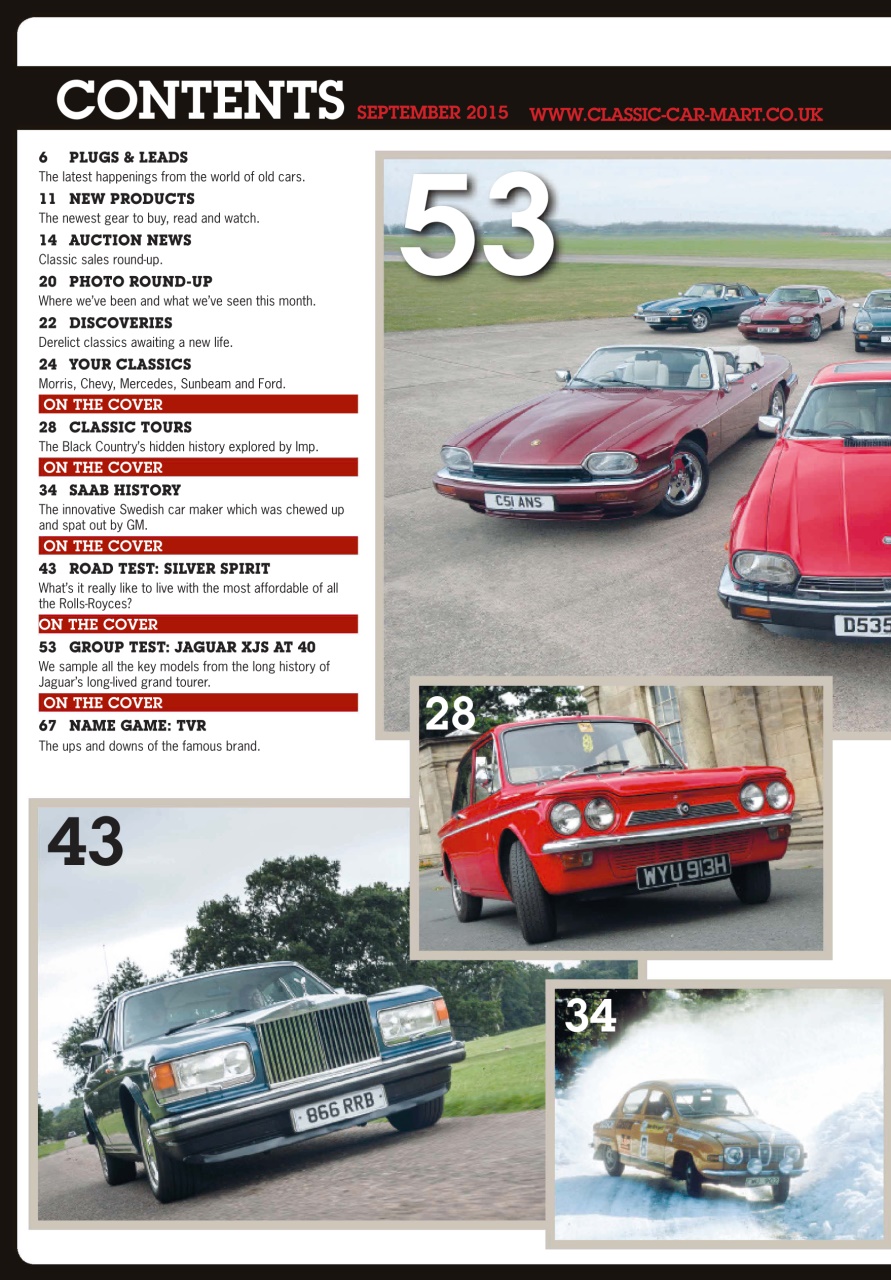 CONTENTS SEPTEMBER 2015 WWW.CLASSIC-CAR-MART.CO.UK

6 PLUGS & LEADS
The latest happenings from the world of old cars.

11 NEW PRODUCTS
The newest gear to buy, read and watch.

14 AUCTION NEWS
Classic sales round-up.

20 PHOTO ROUND-UP
Where we've been and what we've seen this month.

22 DISCOVERIES
Derelict classics awaiting a new life.

24 YOUR CLASSICS
Morris, Chevy, Mercedes, Sunbeam and Ford.

ON THE COVER
28 CLASSIC TOURS
The Black Country's hidden history explored by Imp.

ON THE COVER
34 SAAB HISTORY
The innovative Swedish car maker which was chewed up and spat out by GM.

ON THE COVER
43 ROAD TEST: SILVER SPIRIT
What's it really like to live with the most affordable of all the Rolls-Royces?

ON THE COVER
53 GROUP TEST: JAGUAR XJS AT 40
We sample all the key models from the long history of Jaguar's long-lived grand tourer.

ON THE COVER
67 NAME GAME: TVR
The ups and downs of the famous brand.

53

C51 ANS

D535

28

WYU 913H

43

866 RRB

34